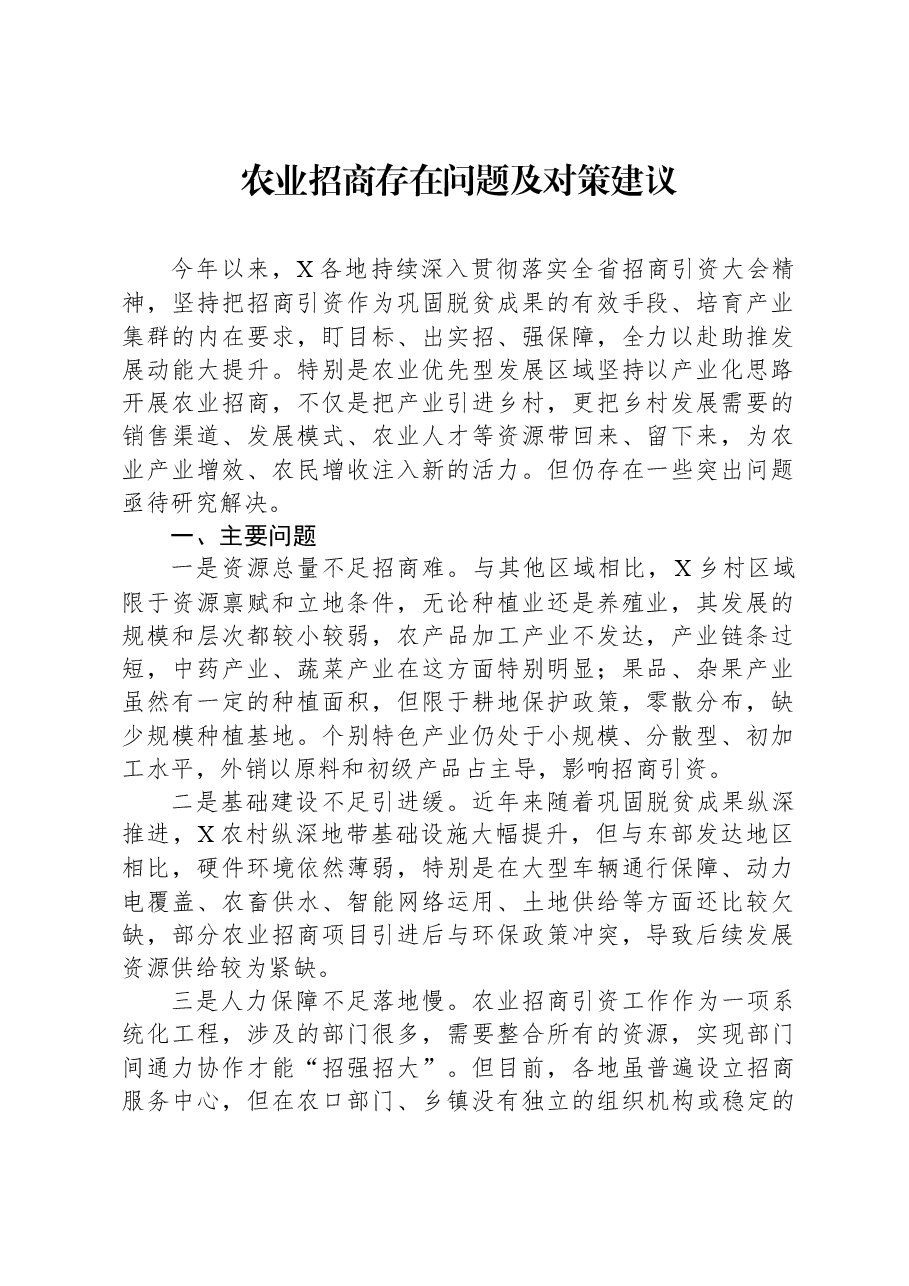 农业招商存在问题及对策建议

今年以来，X各地持续深入贯彻落实全省招商引资大会精神，坚持把招商引资作为巩固脱贫成果的有效手段、培育产业集群的内在要求，盯目标、出实招、强保障，全力以赴助推发展动能大提升。特别是农业优先型发展区域坚持以产业化思路开展农业招商，不仅是把产业引进乡村，更把乡村发展需要的销售渠道、发展模式、农业人才等资源带回来、留下来，为农业产业增效、农民增收注入新的活力。但仍存在一些突出问题亟待研究解决。

一、主要问题

一是资源总量不足招商难。与其他区域相比，X乡村区域限于资源禀赋和立地条件，无论种植业还是养殖业，其发展的规模和层次都较小较弱，农产品加工产业不发达，产业链条过短，中药产业、蔬菜产业在这方面特别明显；果品、杂果产业虽然有一定的种植面积，但限于耕地保护政策，零散分布，缺少规模种植基地。个别特色产业仍处于小规模、分散型、初加工水平，外销以原料和初级产品占主导，影响招商引资。

二是基础建设不足引进缓。近年来随着巩固脱贫成果纵深推进，X农村纵深地带基础设施大幅提升，但与东部发达地区相比，硬件环境依然薄弱，特别是在大型车辆通行保障、动力电覆盖、农畜供水、智能网络运用、土地供给等方面还比较欠缺，部分农业招商项目引进后与环保政策冲突，导致后续发展资源供给较为紧缺。

三是人力保障不足落地慢。农业招商引资工作作为一项系统化工程，涉及的部门很多，需要整合所有的资源，实现部门间通力协作才能“招强招大”。但目前，各地虽普遍设立招商服务中心，但在农口部门、乡镇没有独立的组织机构或稳定的